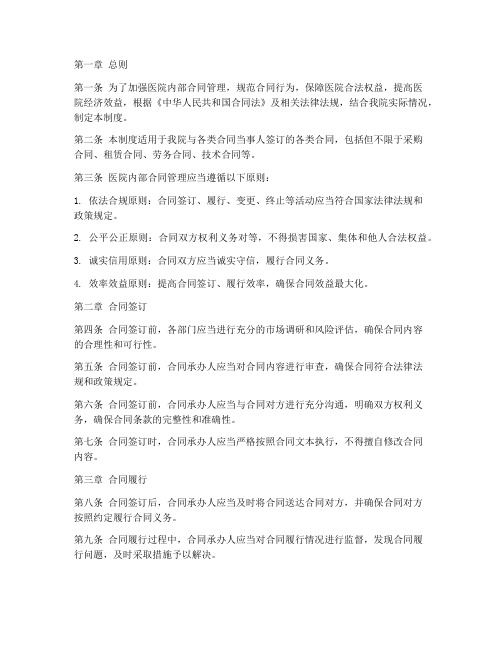 第一章 总则

第一条 为了加强医院内部合同管理，规范合同行为，保障医院合法权益，提高医院经济效益，根据《中华人民共和国合同法》及相关法律法规，结合我院实际情况，制定本制度。

第二条 本制度适用于我院与各类合同当事人签订的各类合同，包括但不限于采购合同、租赁合同、劳务合同、技术合同等。

第三条 医院内部合同管理应当遵循以下原则：

1. 依法合规原则：合同签订、履行、变更、终止等活动应当符合国家法律法规和政策规定。

2. 公平公正原则：合同双方权利义务对等，不得损害国家、集体和他人合法权益。

3. 诚实信用原则：合同双方应当诚实守信，履行合同义务。

4. 效率效益原则：提高合同签订、履行效率，确保合同效益最大化。

第二章 合同签订

第四条 合同签订前，各部门应当进行充分的市场调研和风险评估，确保合同内容的合理性和可行性。

第五条 合同签订前，合同承办人应当对合同内容进行审查，确保合同符合法律法规和政策规定。

第六条 合同签订前，合同承办人应当与合同对方进行充分沟通，明确双方权利义务，确保合同条款的完整性和准确性。

第七条 合同签订时，合同承办人应当严格按照合同文本执行，不得擅自修改合同内容。

第三章 合同履行

第八条 合同签订后，合同承办人应当及时将合同送达合同对方，并确保合同对方按照约定履行合同义务。

第九条 合同履行过程中，合同承办人应当对合同履行情况进行监督，发现合同履行问题，及时采取措施予以解决。